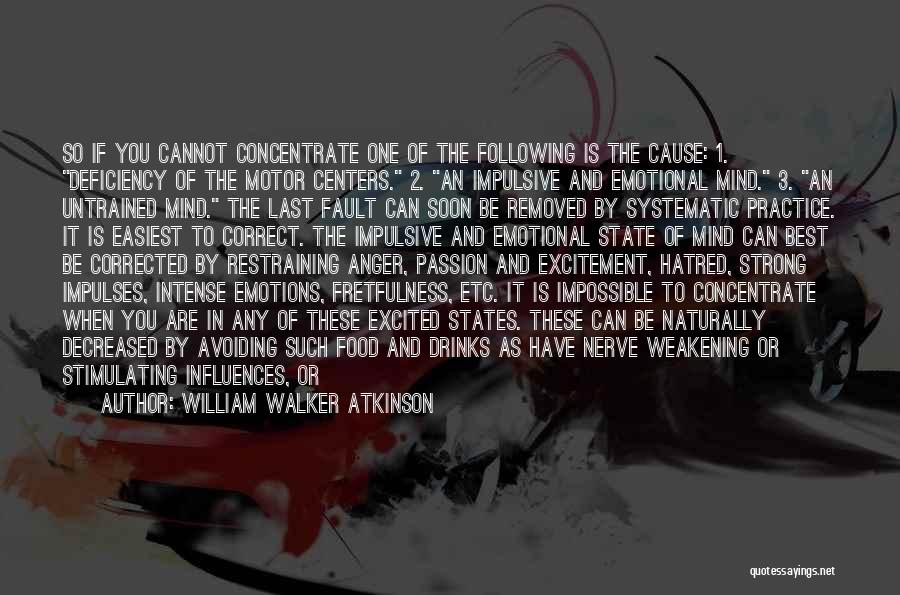 SO IF YOU CANNOT CONCENTRATE ONE OF THE FOLLOWING IS THE CAUSE: 1. "DEFICIENCY OF THE MOTOR CENTERS." 2. "AN IMPULSIVE AND EMOTIONAL MIND." 3. "AN UNTRAINED MIND." THE LAST FAULT CAN SOON BE REMOVED BY SYSTEMATIC PRACTICE. IT IS EASIEST TO CORRECT. THE IMPULSIVE AND EMOTIONAL STATE OF MIND CAN BEST BE CORRECTED BY RESTRAINING ANGER, PASSION AND EXCITEMENT, HATRED, STRONG IMPULSES, INTENSE EMOTIONS, FRETFULNESS, ETC. IT IS IMPOSSIBLE TO CONCENTRATE WHEN YOU ARE IN ANY OF THESE EXCITED STATES. THESE CAN BE NATURALLY DECREASED BY AVOIDING SUCH FOOD AND DRINKS AS HAVE NERVE WEAKENING OR STIMULATING INFLUENCES, OR

AUTHOR: WILLIAM WALKER ATKINSON

quotessayings.net